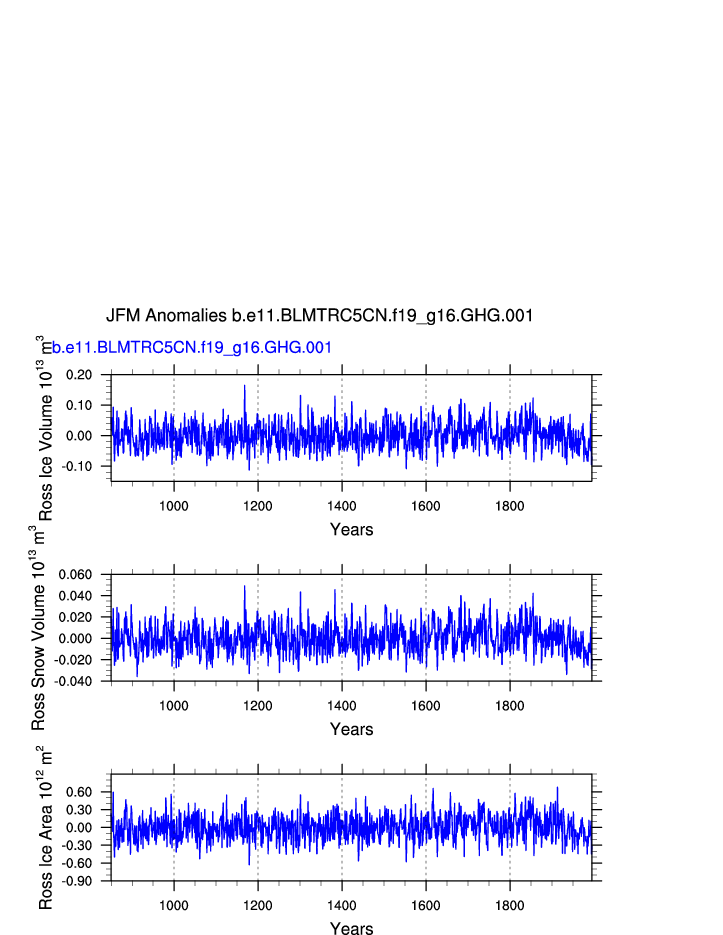 JFM Anomalies b.e11.BLMTRC5CN.f19_g16.GHG.001

b.e11.BLMTRC5CN.f19_g16.GHG.001

Ross Ice Volume $10^{13}$ $m^3$

0.20
0.10
0.00
-0.10

1000 1200 1400 1600 1800

Years

Ross Snow Volume $10^{13}$ $m^3$

0.060
0.040
0.020
0.000
-0.020
-0.040

1000 1200 1400 1600 1800

Years

Ross Ice Area $10^{12}$ $m^2$

0.60
0.30
0.00
-0.30
-0.60
-0.90

1000 1200 1400 1600 1800

Years